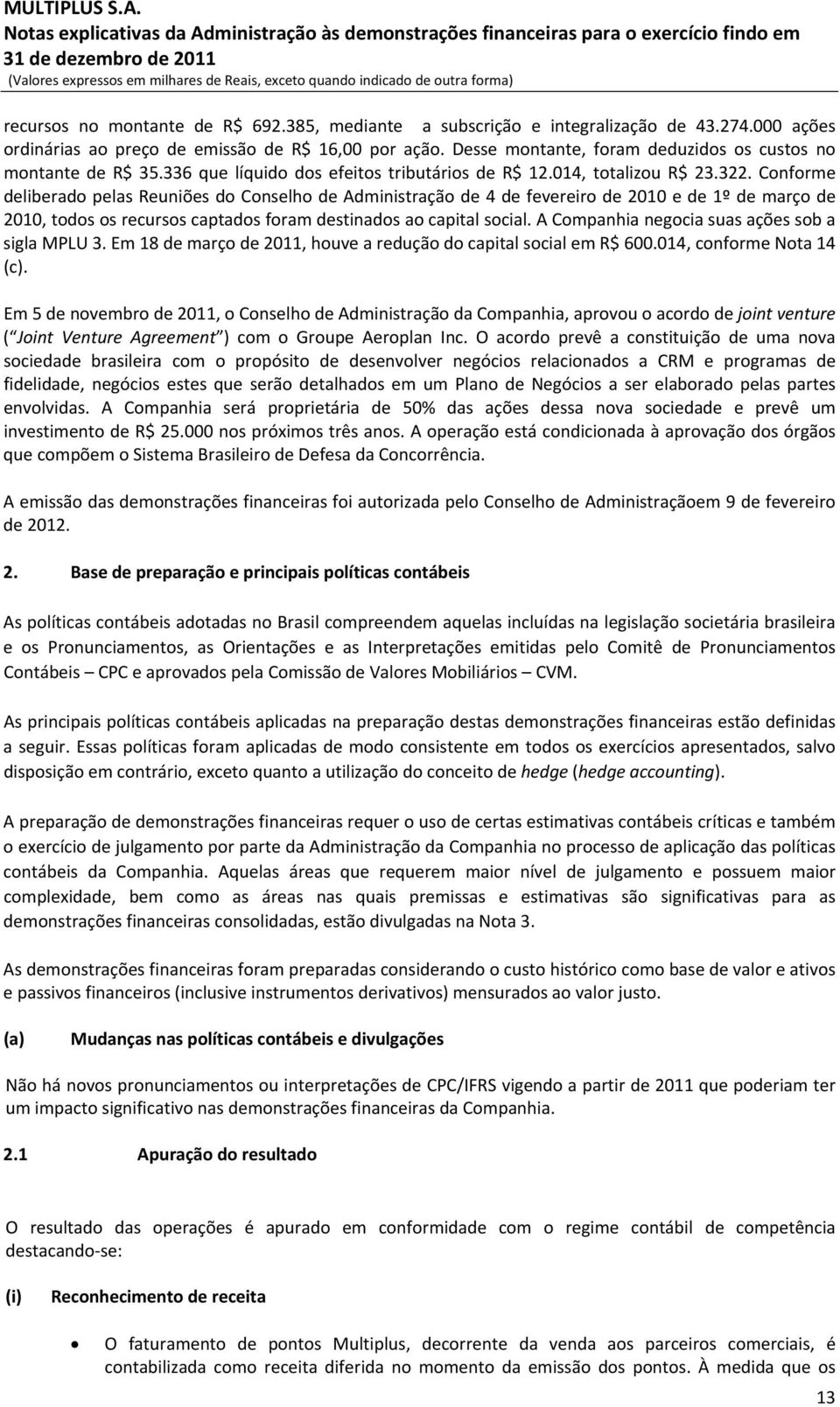 MULTIPLUS S.A.
Notas explicativas da Administração às demonstrações financeiras para o exercício findo em 31 de dezembro de 2011
(Valores expressos em milhares de Reais, exceto quando indicado de outra forma)

recursos no montante de R$ 692.385, mediante a subscrição e integralização de 43.274.000 ações ordinárias ao preço de emissão de R$ 16,00 por ação. Desse montante, foram deduzidos os custos no montante de R$ 35.336 que líquido dos efeitos tributários de R$ 12.014, totalizou R$ 23.322. Conforme deliberado pelas Reuniões do Conselho de Administração de 4 de fevereiro de 2010 e de 1º de março de 2010, todos os recursos captados foram destinados ao capital social. A Companhia negocia suas ações sob a sigla MPLU 3. Em 18 de março de 2011, houve a redução do capital social em R$ 600.014, conforme Nota 14 (c).

Em 5 de novembro de 2011, o Conselho de Administração da Companhia, aprovou o acordo de joint venture ( Joint Venture Agreement ) com o Groupe Aeroplan Inc. O acordo prevê a constituição de uma nova sociedade brasileira com o propósito de desenvolver negócios relacionados a CRM e programas de fidelidade, negócios estes que serão detalhados em um Plano de Negócios a ser elaborado pelas partes envolvidas. A Companhia será proprietária de 50% das ações dessa nova sociedade e prevê um investimento de R$ 25.000 nos próximos três anos. A operação está condicionada à aprovação dos órgãos que compõem o Sistema Brasileiro de Defesa da Concorrência.

A emissão das demonstrações financeiras foi autorizada pelo Conselho de Administraçãoem 9 de fevereiro de 2012.

2. Base de preparação e principais políticas contábeis

As políticas contábeis adotadas no Brasil compreendem aquelas incluídas na legislação societária brasileira e os Pronunciamentos, as Orientações e as Interpretações emitidas pelo Comitê de Pronunciamentos Contábeis – CPC e aprovados pela Comissão de Valores Mobiliários – CVM.

As principais políticas contábeis aplicadas na preparação destas demonstrações financeiras estão definidas a seguir. Essas políticas foram aplicadas de modo consistente em todos os exercícios apresentados, salvo disposição em contrário, exceto quanto a utilização do conceito de hedge (hedge accounting).

A preparação de demonstrações financeiras requer o uso de certas estimativas contábeis críticas e também o exercício de julgamento por parte da Administração da Companhia no processo de aplicação das políticas contábeis da Companhia. Aquelas áreas que requerem maior nível de julgamento e possuem maior complexidade, bem como as áreas nas quais premissas e estimativas são significativas para as demonstrações financeiras consolidadas, estão divulgadas na Nota 3.

As demonstrações financeiras foram preparadas considerando o custo histórico como base de valor e ativos e passivos financeiros (inclusive instrumentos derivativos) mensurados ao valor justo.

(a) Mudanças nas políticas contábeis e divulgações

Não há novos pronunciamentos ou interpretações de CPC/IFRS vigendo a partir de 2011 que poderiam ter um impacto significativo nas demonstrações financeiras da Companhia.

2.1 Apuração do resultado

O resultado das operações é apurado em conformidade com o regime contábil de competência destacando-se:

(i) Reconhecimento de receita

• O faturamento de pontos Multiplus, decorrente da venda aos parceiros comerciais, é contabilizada como receita diferida no momento da emissão dos pontos. À medida que os

13